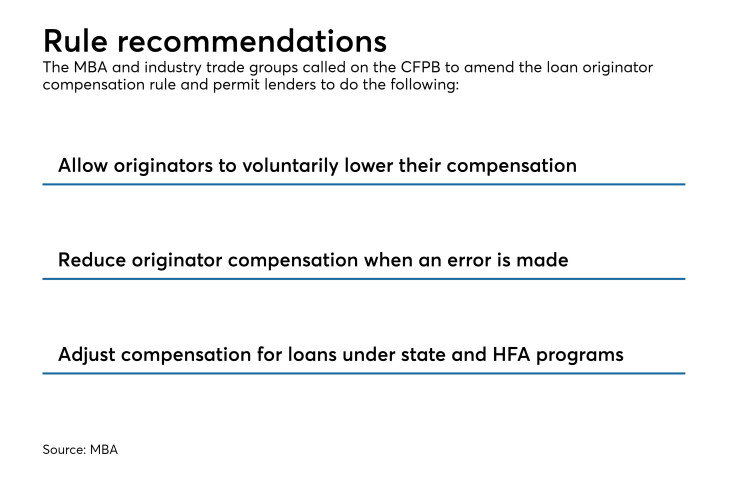 Rule recommendations
The MBA and industry trade groups called on the CFPB to amend the loan originator compensation rule and permit lenders to do the following:

Allow originators to voluntarily lower their compensation

Reduce originator compensation when an error is made

Adjust compensation for loans under state and HFA programs

Source: MBA